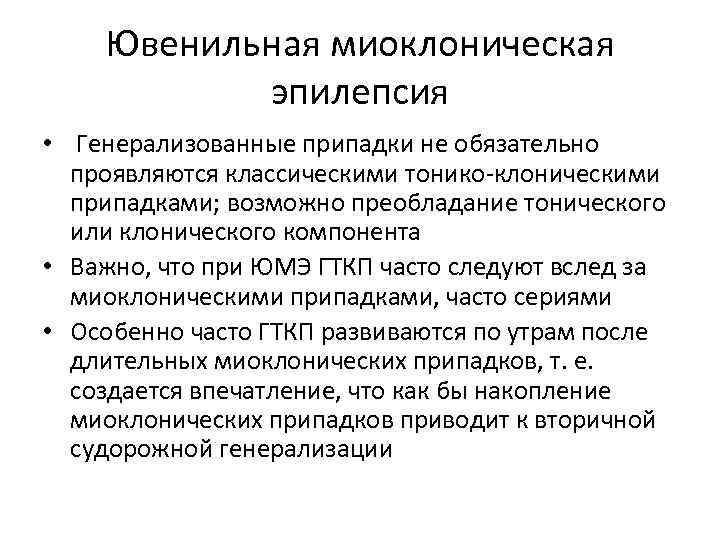 Ювенильная миоклоническая эпилепсия

• Генерализованные припадки не обязательно проявляются классическими тонико-клоническими припадками; возможно преобладание тонического или клонического компонента
• Важно, что при ЮМЭ ГТКП часто следуют вслед за миоклоническими припадками, часто сериями
• Особенно часто ГТКП развиваются по утрам после длительных миоклонических припадков, т. е. создается впечатление, что как бы накопление миоклонических припадков приводит к вторичной судорожной генерализации